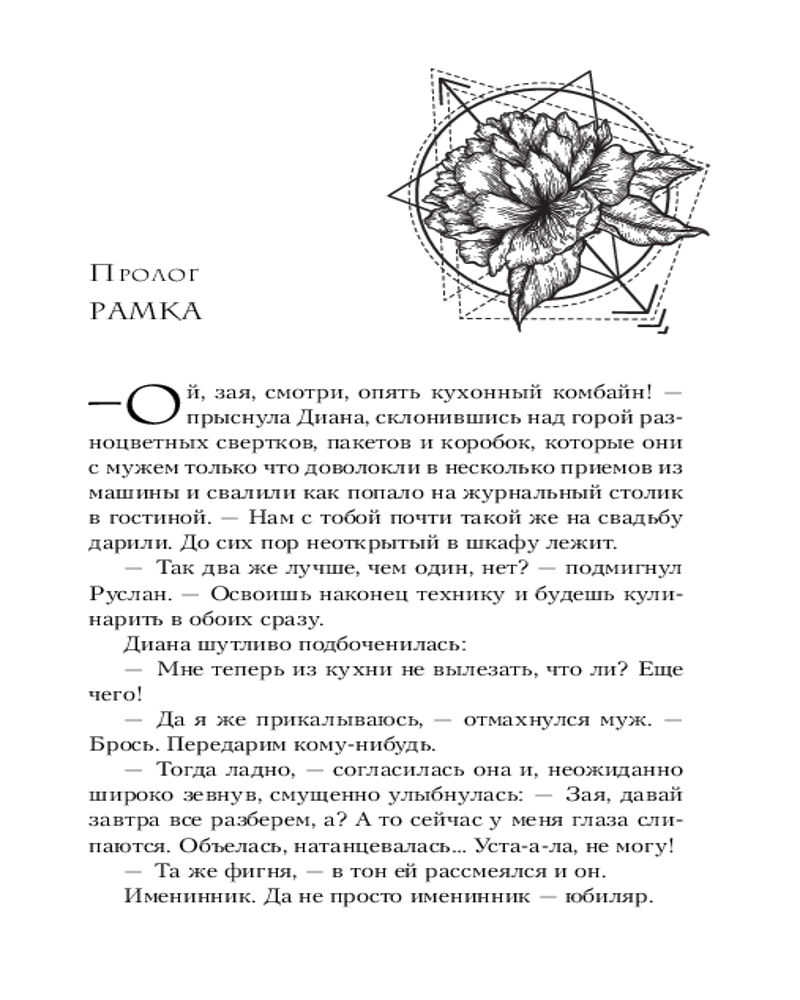 Пролог
РАМКА

— Ой, зая, смотри, опять кухонный комбайн! — прыснула Диана, склонившись над горой разноцветных свертков, пакетов и коробок, которые они с мужем только что доволокли в несколько приемов из машины и свалили как попало на журнальный столик в гостиной. — Нам с тобой почти такой же на свадьбу дарили. До сих пор неоткрытый в шкафу лежит.

— Так два же лучше, чем один, нет? — подмигнул Руслан. — Освоишь наконец технику и будешь кулинарить в обоих сразу.

Диана шутливо подбоченилась:

— Мне теперь из кухни не вылезать, что ли? Еще чего!

— Да я же прикалываюсь, — отмахнулся муж. — Брось. Передарим кому-нибудь.

— Тогда ладно, — согласилась она и, неожиданно широко зевнув, смущенно улыбнулась: — Зая, давай завтра все разберем, а? А то сейчас у меня глаза слипаются. Объелась, натанцевалась... Уста-а-ла, не могу!

— Та же фигня, — в тон ей рассмеялся и он.

Именинник. Да не просто именинник — юбиляр.